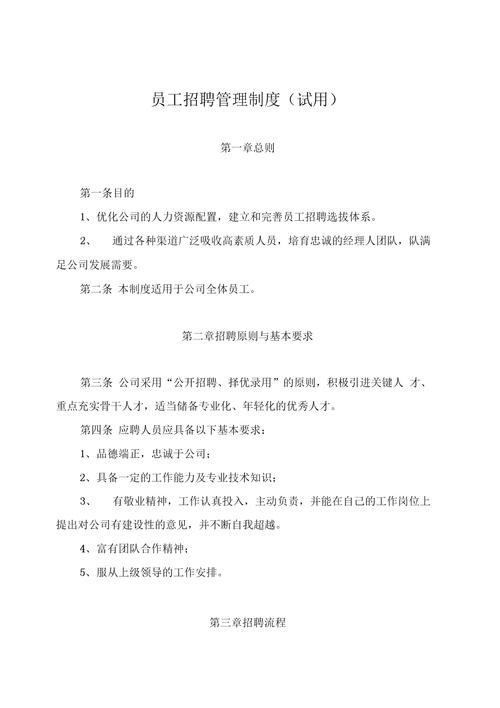 员工招聘管理制度（试用）

第一章总则

第一条目的

1、优化公司的人力资源配置，建立和完善员工招聘选拔体系。

2、 通过各种渠道广泛吸收高素质人员，培育忠诚的经理人团队，队满足公司发展需要。

第二条 本制度适用于公司全体员工。

第二章招聘原则与基本要求

第三条 公司采用“公开招聘、择优录用”的原则，积极引进关键人 才、重点充实骨干人才，适当储备专业化、年轻化的优秀人才。

第四条 应聘人员应具备以下基本要求：

1、品德端正，忠诚于公司；

2、具备一定的工作能力及专业技术知识；

3、 有敬业精神，工作认真投入，主动负责，并能在自己的工作岗位上提出对公司有建设性的意见，并不断自我超越。

4、富有团队合作精神；

5、服从上级领导的工作安排。

第三章招聘流程